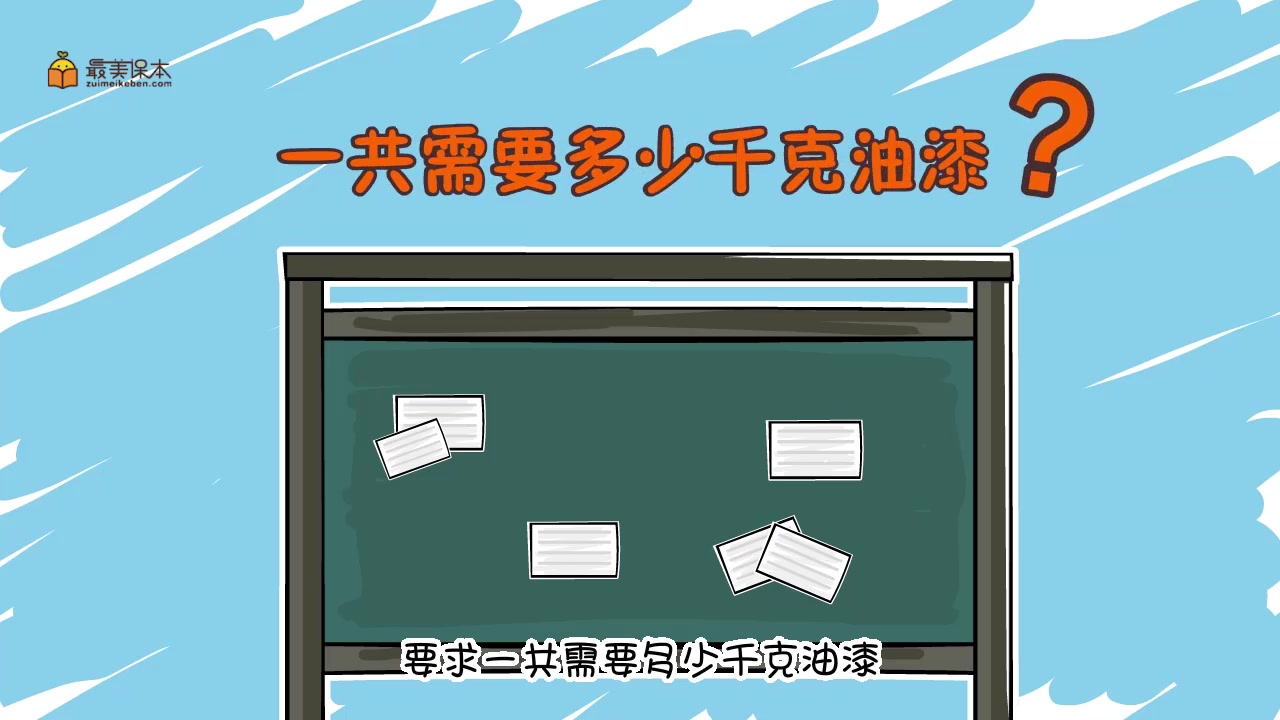 最美课本
zuimeikeben.com

一共需要多少千克油漆？

要求一共需要多少千克油漆